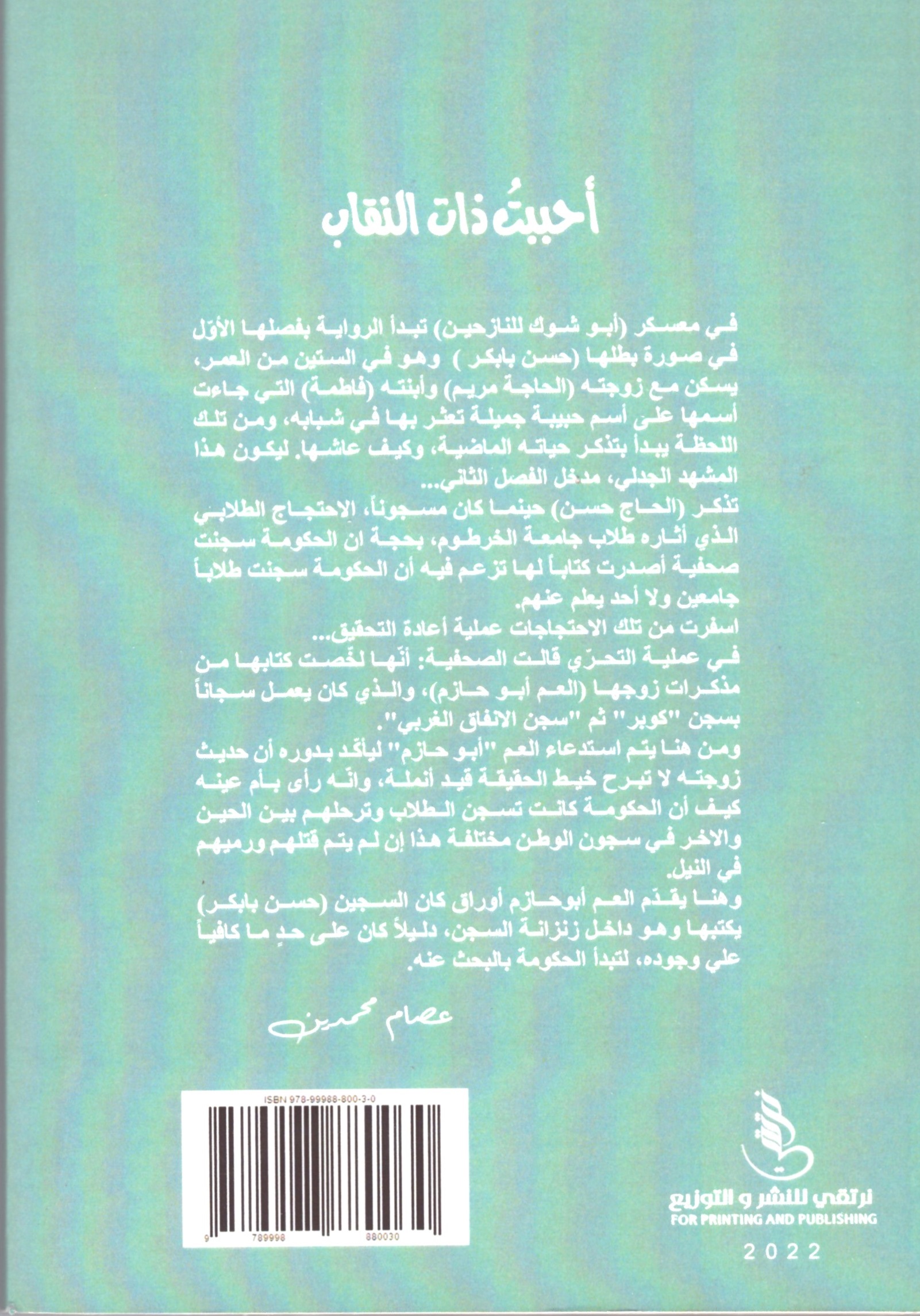 أحببتُ ذات النقاب

في معسكر (أبو شوك للنازحين) تبدأ الرواية بفصلها الأوّل في صورة بطلها (حسن بابكر ) وهو في الستين من العمر، يسكن مع زوجته (الحاجة مريم) وأبنته (فاطمة) التي جاءت أسمها على أسم حبيبة جميلة تعثر بها في شبابه، ومن تلك اللحظة يبدأ بتذكر حياته الماضية، وكيف عاشها. ليكون هذا المشهد الجدلي، مدخل الفصل الثاني...
تذكر (الحاج حسن) حينما كان مسجوناً، الاحتجاج الطلابي الذي أثاره طلاب جامعة الخرطوم، بحجة ان الحكومة سجنت صحفية أصدرت كتاباً لها تزعم فيه أن الحكومة سجنت طلاباً جامعين ولا أحد يعلم عنهم.
اسفرت من تلك الاحتجاجات عملية أعادة التحقيق...
في عملية التحرّي قالت الصحفية: أنّها لخّصت كتابها من مذكرات زوجها (العم أبو حازم)، والذي كان يعمل سجاناً بسجن "كوبر" ثم "سجن الانفاق الغربي".
ومن هنا يتم استدعاء العم "أبو حازم" ليأكّد بدوره أن حديث زوجته لا تبرح خيط الحقيقة قيد أنملة، وانّه رأى بأم عينه كيف أن الحكومة كانت تسجن الطلاب وترحلهم بين الحين والاخر في سجون الوطن مختلفة هذا إن لم يتم قتلهم ورميهم في النيل.
وهنا يقدّم العم أبوحازم أوراق كان السجين (حسن بابكر) يكتبها وهو داخل زنزانة السجن، دليلاً كان على حدٍ ما كافياً علي وجوده، لتبدأ الحكومة بالبحث عنه.

عصام محمدين

ISBN 978-99988-800-3-0
9 789998 880030

نرتقي للنشر و التوزيع
FOR PRINTING AND PUBLISHING
2022